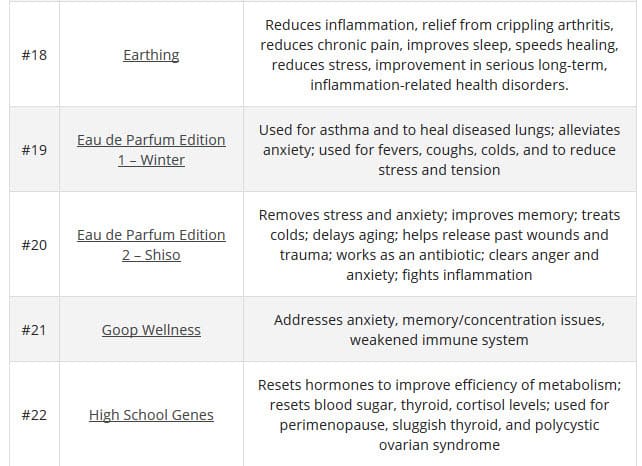 | | | |
|---|---|---|
| #18 | Earthing | Reduces inflammation, relief from crippling arthritis, reduces chronic pain, improves sleep, speeds healing, reduces stress, improvement in serious long-term, inflammation-related health disorders. |
| #19 | Eau de Parfum Edition 1 – Winter | Used for asthma and to heal diseased lungs; alleviates anxiety; used for fevers, coughs, colds, and to reduce stress and tension |
| #20 | Eau de Parfum Edition 2 – Shiso | Removes stress and anxiety; improves memory; treats colds; delays aging; helps release past wounds and trauma; works as an antibiotic; clears anger and anxiety; fights inflammation |
| #21 | Goop Wellness | Addresses anxiety, memory/concentration issues, weakened immune system |
| #22 | High School Genes | Resets hormones to improve efficiency of metabolism; resets blood sugar, thyroid, cortisol levels; used for perimenopause, sluggish thyroid, and polycystic ovarian syndrome |